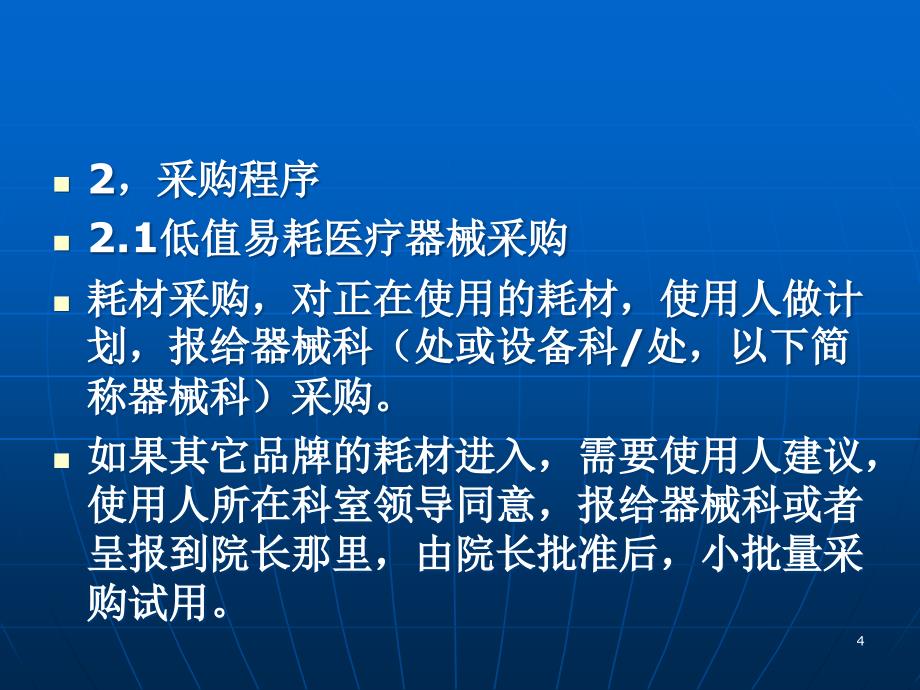 2，采购程序

2.1低值易耗医疗器械采购

耗材采购，对正在使用的耗材，使用人做计划，报给器械科（处或设备科/处，以下简称器械科）采购。

如果其它品牌的耗材进入，需要使用人建议，使用人所在科室领导同意，报给器械科或者呈报到院长那里，由院长批准后，小批量采购试用。

4